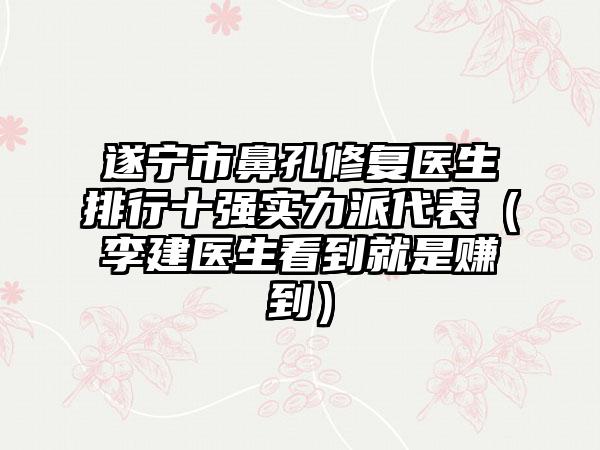 遂宁市鼻孔修复医生排行十强实力派代表（李建医生看到就是赚到）